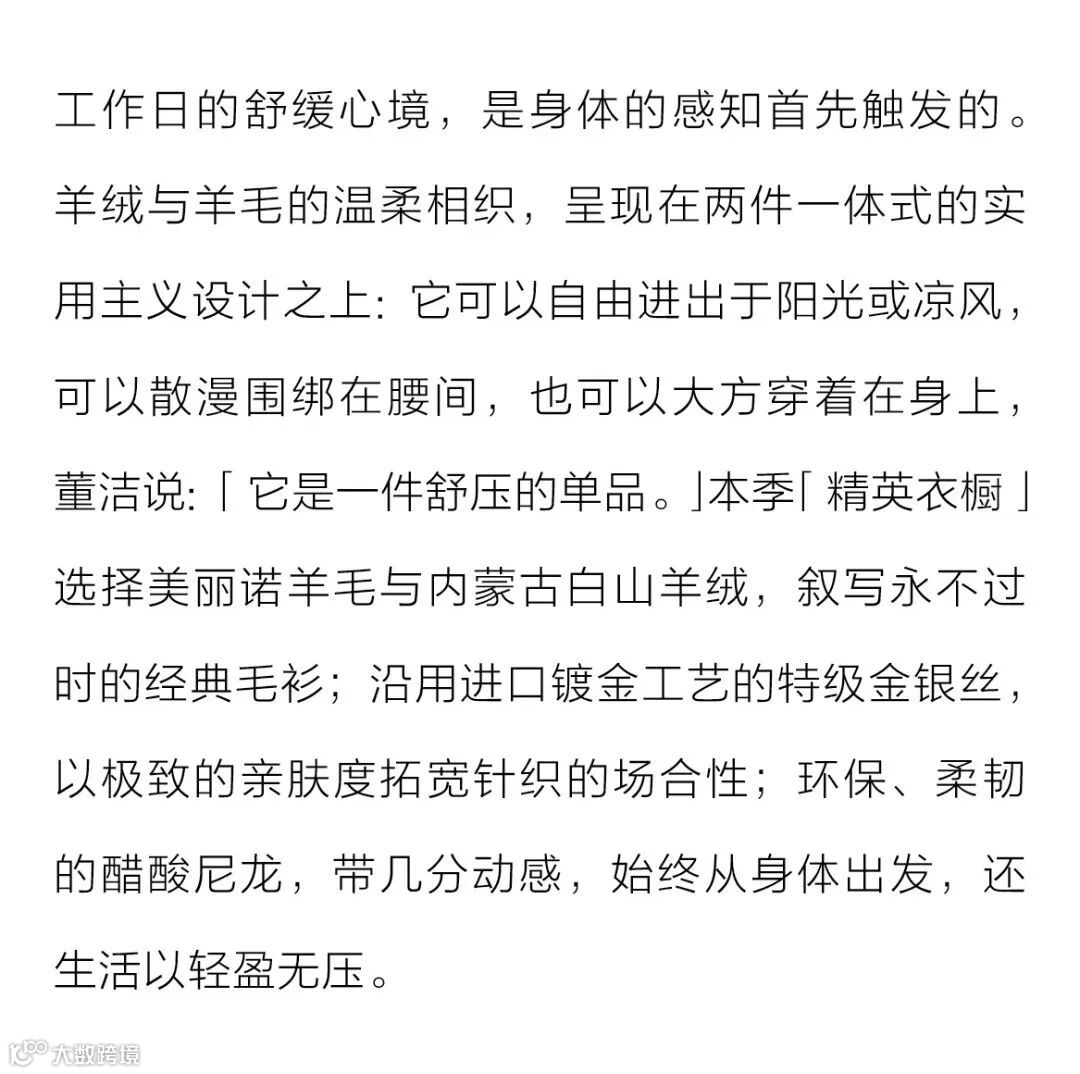 工作日的舒缓心境，是身体的感知首先触发的。羊绒与羊毛的温柔相织，呈现在两件一体式的实用主义设计之上：它可以自由进出于阳光或凉风，可以散漫围绑在腰间，也可以大方穿着在身上，董洁说：「它是一件舒压的单品。」本季「精英衣橱」选择美丽诺羊毛与内蒙古白山羊绒，叙写永不过时的经典毛衫；沿用进口镀金工艺的特级金银丝，以极致的亲肤度拓宽针织的场合性；环保、柔韧的醋酸尼龙，带几分动感，始终从身体出发，还生活以轻盈无压。

大数跨境